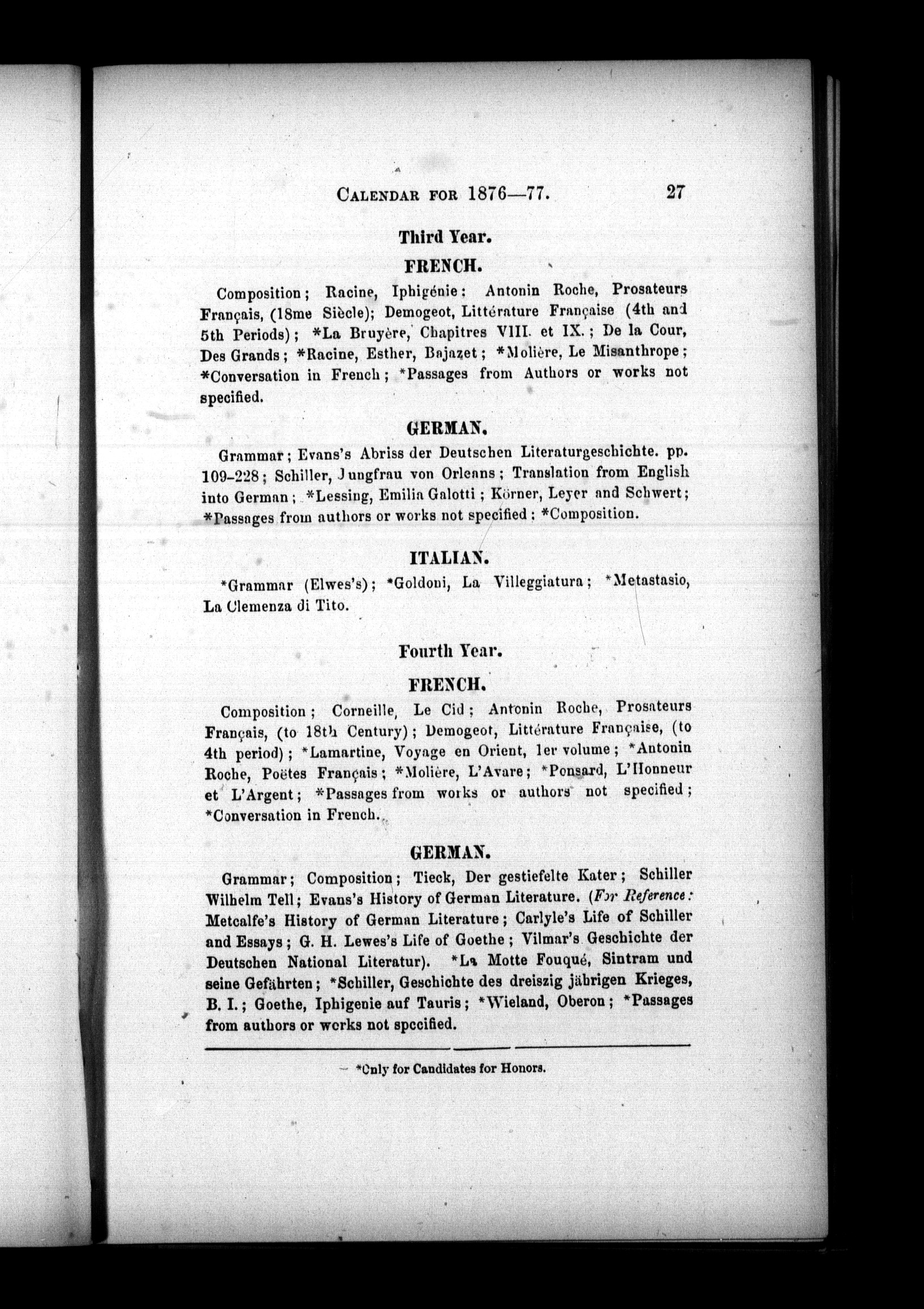 CALENDAR FOR 1876—77. 27

Third Year.

FRENCH.

Composition; Racine, Iphigénie: Antonin Roche, Prosateurs Français, (18me Siècle); Demogeot, Littérature Française (4th and 5th Periods); *La Bruyère, Chapitres VIII. et IX.; De la Cour, Des Grands; *Racine, Esther, Bajazet; *Molière, Le Misanthrope; *Conversation in French; *Passages from Authors or works not specified.

GERMAN.

Grammar; Evans's Abriss der Deutschen Literaturgeschichte. pp. 109-228; Schiller, Jungfrau von Orleans; Translation from English into German; *Lessing, Emilia Galotti; Körner, Leyer and Schwert; *Passages from authors or works not specified: *Composition.

ITALIAN.

*Grammar (Elwes's); *Goldoni, La Villeggiatura; *Metastasio, La Clemenza di Tito.

Fourth Year.

FRENCH.

Composition; Corneille, Le Cid; Antonin Roche, Prosateurs Français, (to 18th Century); Demogeot, Littérature Française, (to 4th period); *Lamartine, Voyage en Orient, 1er volume; *Antonin Roche, Poëtes Français; *Molière, L'Avare; *Ponsard, L'Honneur et L'Argent; *Passages from works or authors not specified; *Conversation in French.

GERMAN.

Grammar; Composition; Tieck, Der gestiefelte Kater; Schiller Wilhelm Tell; Evans's History of German Literature. (For Reference: Metcalfe's History of German Literature; Carlyle's Life of Schiller and Essays; G. H. Lewes's Life of Goethe; Vilmar's Geschichte der Deutschen National Literatur). *La Motte Fouqué, Sintram und seine Gefährten; *Schiller, Geschichte des dreiszig jährigen Krieges, B. I.; Goethe, Iphigenie auf Tauris; *Wieland, Oberon; *Passages from authors or works not specified.

*Only for Candidates for Honors.